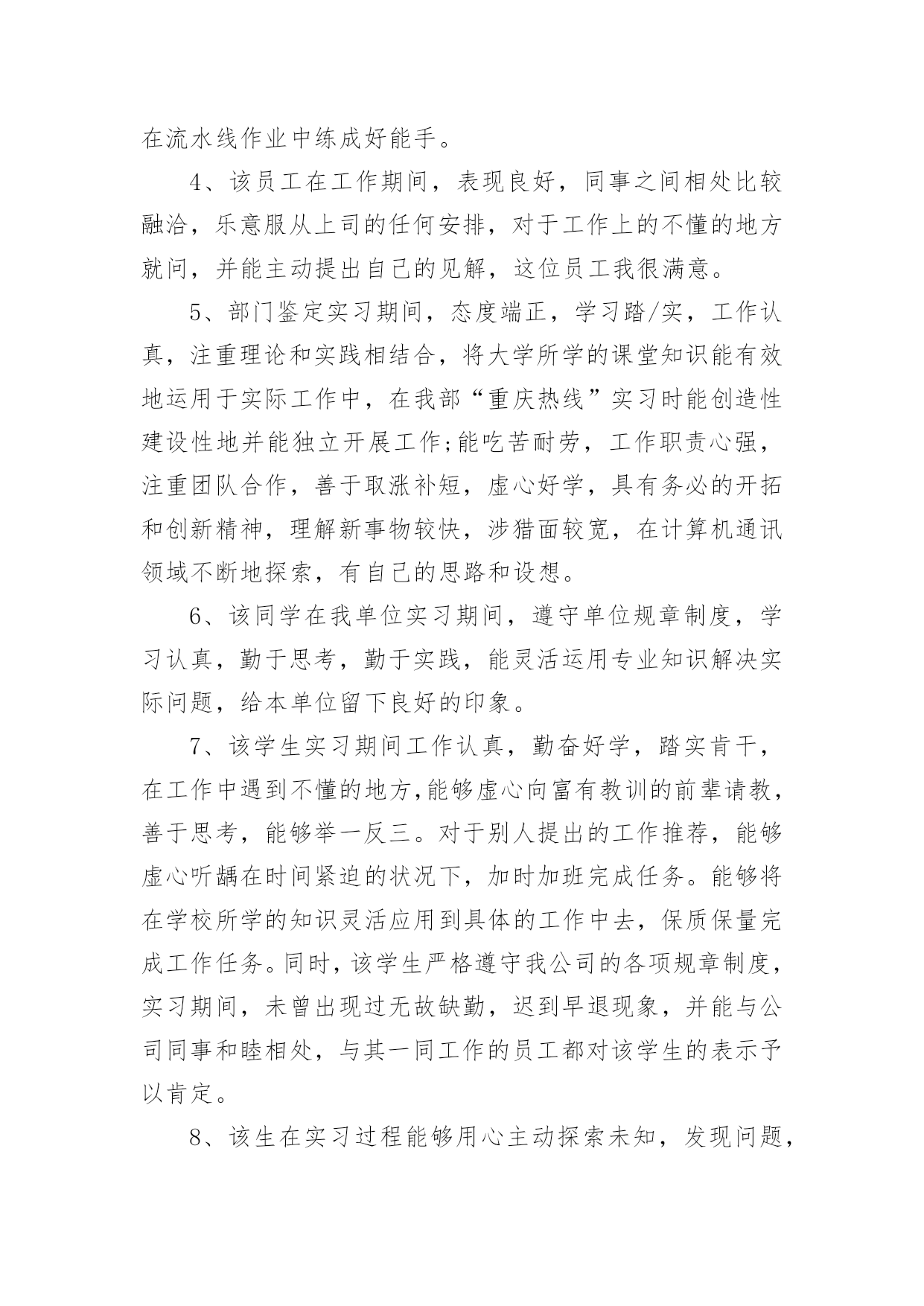 在流水线作业中练成好能手。

4、该员工在工作期间，表现良好，同事之间相处比较融洽，乐意服从上司的任何安排，对于工作上的不懂的地方就问，并能主动提出自己的见解，这位员工我很满意。

5、部门鉴定实习期间，态度端正，学习踏/实，工作认真，注重理论和实践相结合，将大学所学的课堂知识能有效地运用于实际工作中，在我部“重庆热线”实习时能创造性建设性地并能独立开展工作;能吃苦耐劳，工作职责心强，注重团队合作，善于取涨补短，虚心好学，具有务必的开拓和创新精神，理解新事物较快，涉猎面较宽，在计算机通讯领域不断地探索，有自己的思路和设想。

6、该同学在我单位实习期间，遵守单位规章制度，学习认真，勤于思考，勤于实践，能灵活运用专业知识解决实际问题，给本单位留下良好的印象。

7、该学生实习期间工作认真，勤奋好学，踏实肯干，在工作中遇到不懂的地方,能够虚心向富有教训的前辈请教，善于思考，能够举一反三。对于别人提出的工作推荐，能够虚心听龋在时间紧迫的状况下，加时加班完成任务。能够将在学校所学的知识灵活应用到具体的工作中去，保质保量完成工作任务。同时，该学生严格遵守我公司的各项规章制度，实习期间，未曾出现过无故缺勤，迟到早退现象，并能与公司同事和睦相处，与其一同工作的员工都对该学生的表示予以肯定。

8、该生在实习过程能够用心主动探索未知，发现问题，